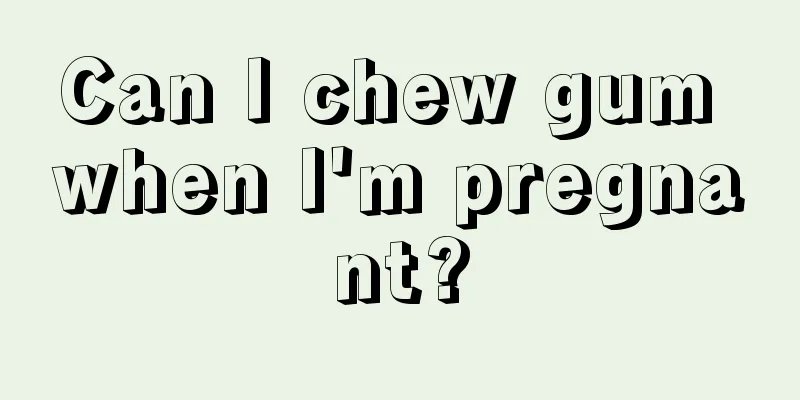 Can I chew gum when I'm pregnant?